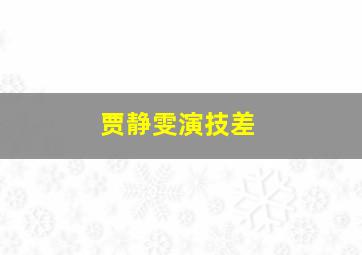 贾静雯演技差